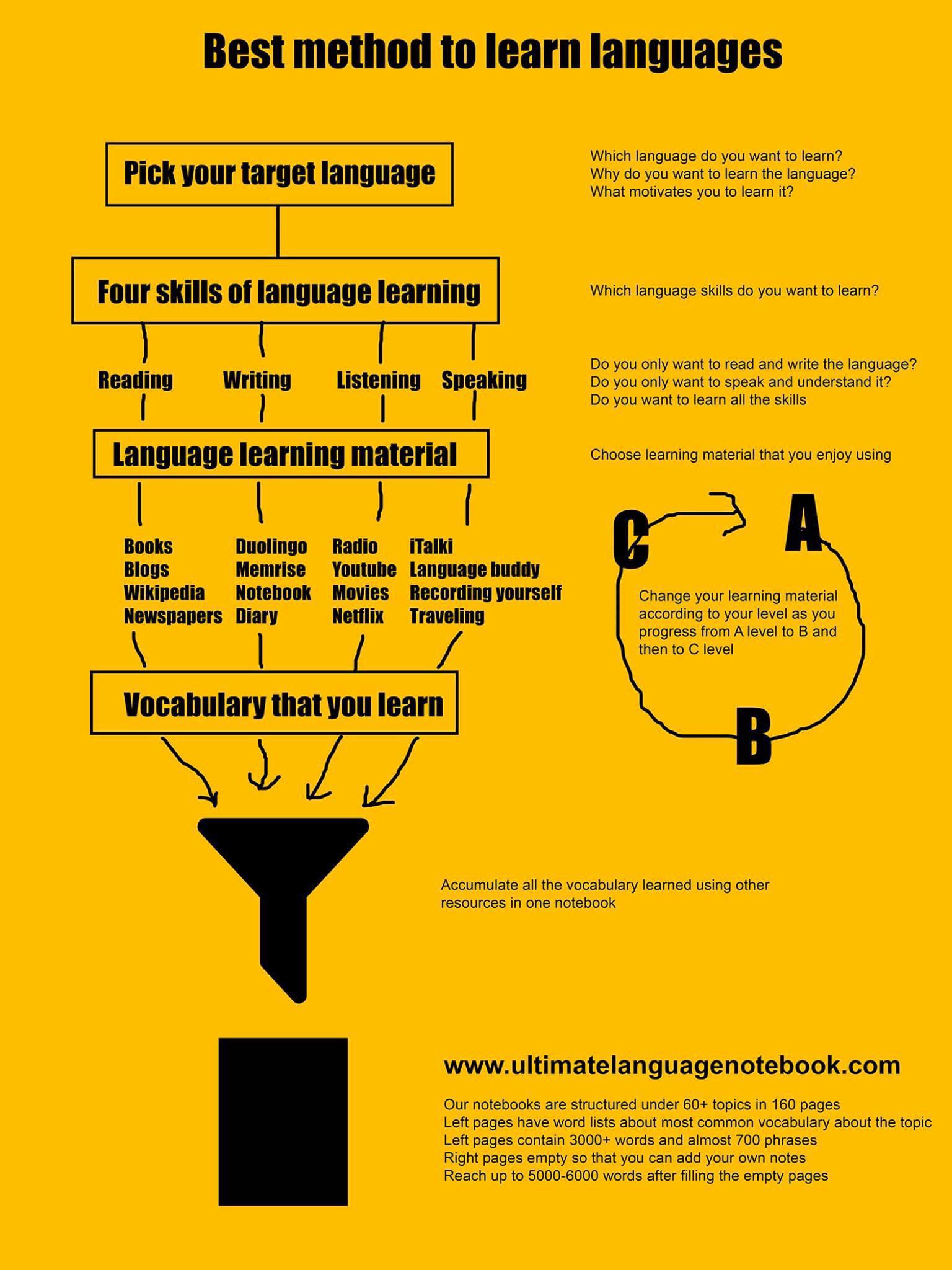 Best method to learn languages

Pick your target language

Which language do you want to learn?
Why do you want to learn the language?
What motivates you to learn it?

Four skills of language learning

Which language skills do you want to learn?

Reading Writing Listening Speaking

Do you only want to read and write the language?
Do you only want to speak and understand it?
Do you want to learn all the skills

Language learning material

Choose learning material that you enjoy using

Books
Blogs
Wikipedia
Newspapers

Duolingo
Memrise
Notebook
Diary

Radio
Youtube
Movies
Netflix

iTalki
Language buddy
Recording yourself
Traveling

C A

Change your learning material according to your level as you progress from A level to B and then to C level

B

Vocabulary that you learn

Accumulate all the vocabulary learned using other resources in one notebook

www.ultimatelanguagenotebook.com

Our notebooks are structured under 60+ topics in 160 pages
Left pages have word lists about most common vocabulary about the topic
Left pages contain 3000+ words and almost 700 phrases
Right pages empty so that you can add your own notes
Reach up to 5000-6000 words after filling the empty pages